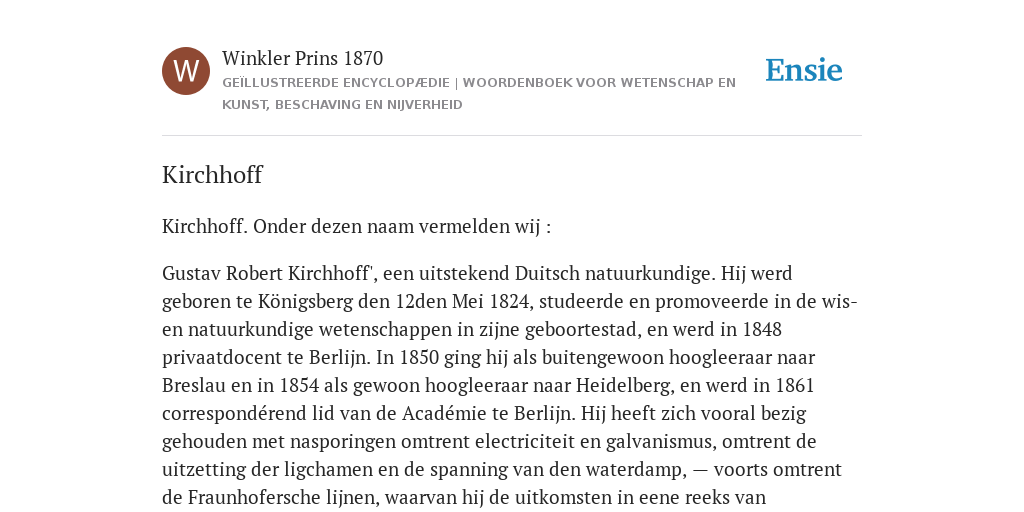 W

Winkler Prins 1870

GEÏLLUSTREERDE ENCYCLOPÆDIE | WOORDENBOEK VOOR WETENSCHAP EN KUNST, BESCHAVING EN NIJVERHEID

Ensie

Kirchhoff

Kirchhoff. Onder dezen naam vermelden wij :

Gustav Robert Kirchhoff', een uitstekend Duitsch natuurkundige. Hij werd geboren te Königsberg den 12den Mei 1824, studeerde en promoveerde in de wis- en natuurkundige wetenschappen in zijne geboortestad, en werd in 1848 privaatdocent te Berlijn. In 1850 ging hij als buitengewoon hoogleeraar naar Breslau en in 1854 als gewoon hoogleeraar naar Heidelberg, en werd in 1861 correspondérend lid van de Académie te Berlijn. Hij heeft zich vooral bezig gehouden met nasporingen omtrent electriciteit en galvanismus, omtrent de uitzetting der ligchamen en de spanning van den waterdamp, — voorts omtrent de Fraunhofersche lijnen, waarvan hij de uitkomsten in eene reeks van